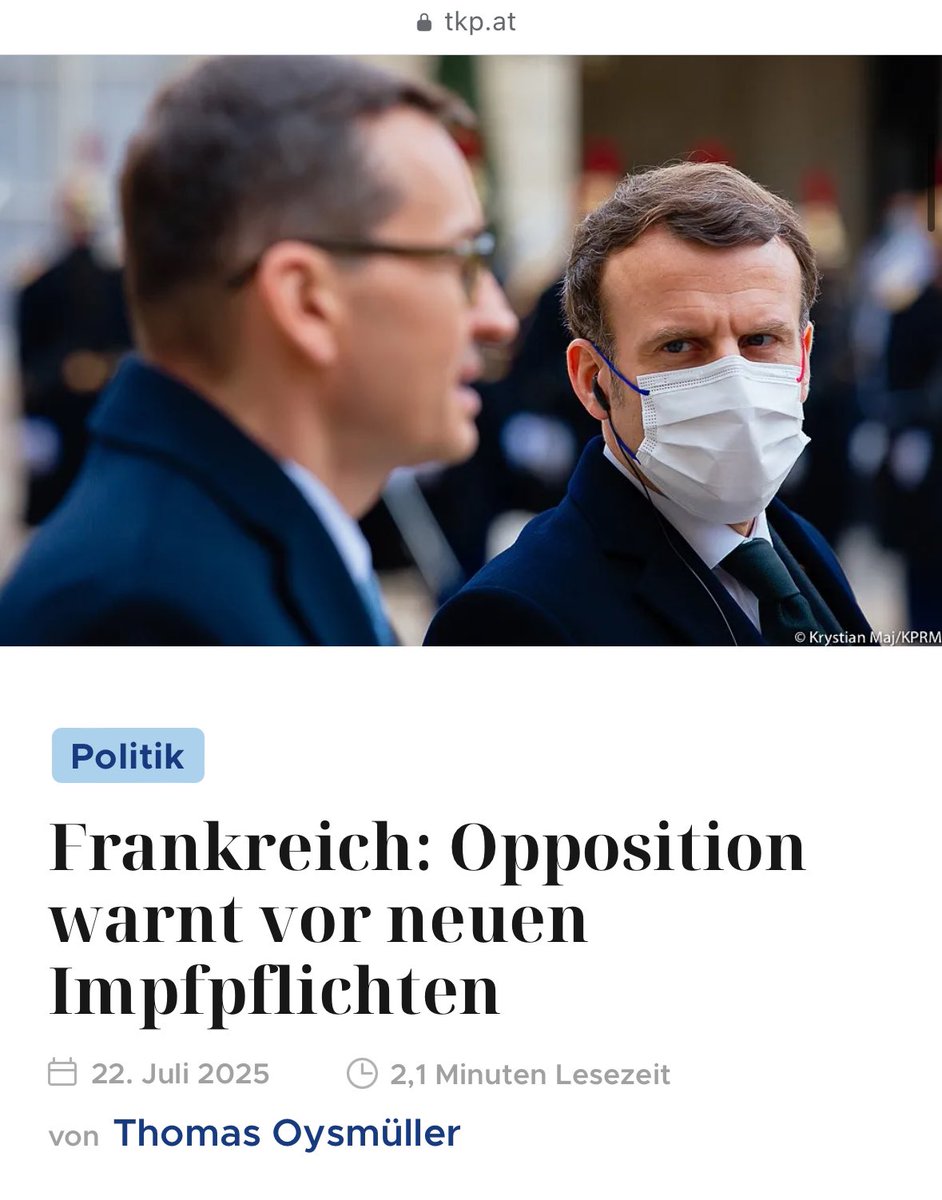 tkp.at

© Krystian Maj/KPRM

Politik

Frankreich: Opposition warnt vor neuen Impfpflichten

22. Juli 2025

2,1 Minuten Lesezeit

von Thomas Oysmüller